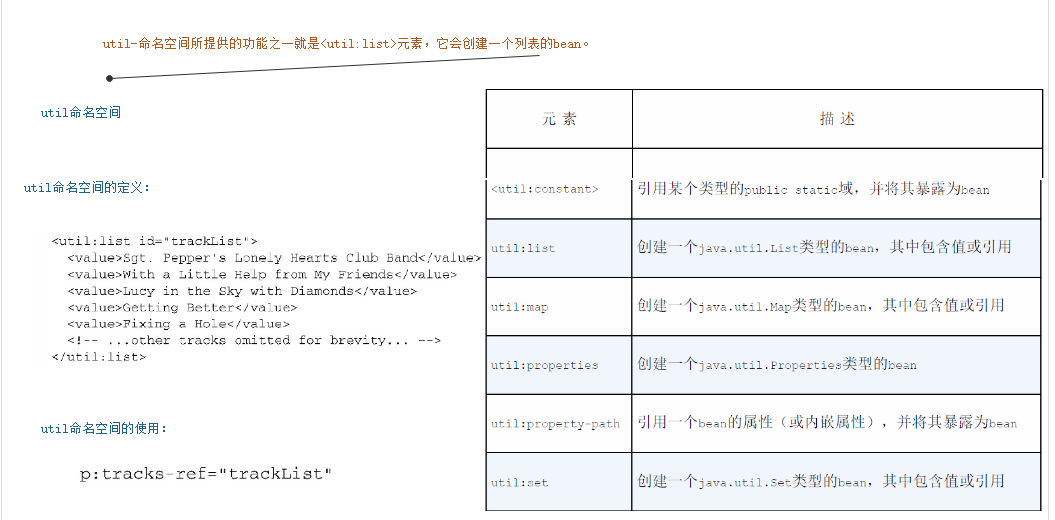 util-命名空间所提供的功能之一就是<util:list>元素，它会创建一个列表的bean。

util命名空间

util命名空间的定义：

<util:list id="trackList">
  <value>Sgt. Pepper's Lonely Hearts Club Band</value>
  <value>With a Little Help from My Friends</value>
  <value>Lucy in the Sky with Diamonds</value>
  <value>Getting Better</value>
  <value>Fixing a Hole</value>
  <!-- ...other tracks omitted for brevity... -->
</util:list>

util命名空间的使用：

p:tracks-ref="trackList"

| 元素 | 描述 |
|---|---|
| | |
| <util:constant> | 引用某个类型的public static域，并将其暴露为bean |
| util:list | 创建一个java.util.List类型的bean，其中包含值或引用 |
| util:map | 创建一个java.util.Map类型的bean，其中包含值或引用 |
| util:properties | 创建一个java.util.Properties类型的bean |
| util:property-path | 引用一个bean的属性（或内嵌属性），并将其暴露为bean |
| util:set | 创建一个java.util.Set类型的bean，其中包含值或引用 |